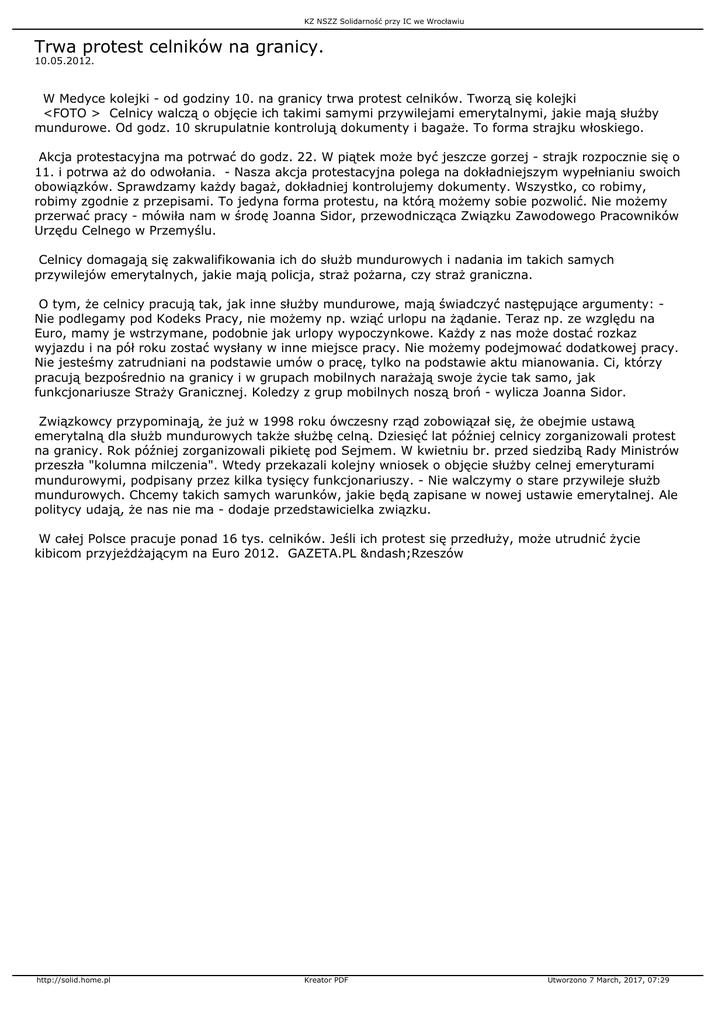 KZ NSZZ Solidarność przy IC we Wrocławiu

Trwa protest celników na granicy.
10.05.2012.

W Medyce kolejki - od godziny 10. na granicy trwa protest celników. Tworzą się kolejki <FOTO > Celnicy walczą o objęcie ich takimi samymi przywilejami emerytalnymi, jakie mają służby mundurowe. Od godz. 10 skrupulatnie kontrolują dokumenty i bagaże. To forma strajku włoskiego.

Akcja protestacyjna ma potrwać do godz. 22. W piątek może być jeszcze gorzej - strajk rozpocznie się o 11. i potrwa aż do odwołania. - Nasza akcja protestacyjna polega na dokładniejszym wypełnianiu swoich obowiązków. Sprawdzamy każdy bagaż, dokładniej kontrolujemy dokumenty. Wszystko, co robimy, robimy zgodnie z przepisami. To jedyna forma protestu, na którą możemy sobie pozwolić. Nie możemy przerwać pracy - mówiła nam w środę Joanna Sidor, przewodnicząca Związku Zawodowego Pracowników Urzędu Celnego w Przemyślu.

Celnicy domagają się zakwalifikowania ich do służb mundurowych i nadania im takich samych przywilejów emerytalnych, jakie mają policja, straż pożarna, czy straż graniczna.

O tym, że celnicy pracują tak, jak inne służby mundurowe, mają świadczyć następujące argumenty: - Nie podlegamy pod Kodeks Pracy, nie możemy np. wziąć urlopu na żądanie. Teraz np. ze względu na Euro, mamy je wstrzymane, podobnie jak urlopy wypoczynkowe. Każdy z nas może dostać rozkaz wyjazdu i na pół roku zostać wysłany w inne miejsce pracy. Nie możemy podejmować dodatkowej pracy. Nie jesteśmy zatrudniani na podstawie umów o pracę, tylko na podstawie aktu mianowania. Ci, którzy pracują bezpośrednio na granicy i w grupach mobilnych narażają swoje życie tak samo, jak funkcjonariusze Straży Granicznej. Koledzy z grup mobilnych noszą broń - wylicza Joanna Sidor.

Związkowcy przypominają, że już w 1998 roku ówczesny rząd zobowiązał się, że obejmie ustawą emerytalną dla służb mundurowych także służbę celną. Dziesięć lat później celnicy zorganizowali protest na granicy. Rok później zorganizowali pikietę pod Sejmem. W kwietniu br. przed siedzibą Rady Ministrów przeszła "kolumna milczenia". Wtedy przekazali kolejny wniosek o objęcie służby celnej emeryturami mundurowymi, podpisany przez kilka tysięcy funkcjonariuszy. - Nie walczymy o stare przywileje służb mundurowych. Chcemy takich samych warunków, jakie będą zapisane w nowej ustawie emerytalnej. Ale politycy udają, że nas nie ma - dodaje przedstawicielka związku.

W całej Polsce pracuje ponad 16 tys. celników. Jeśli ich protest się przedłuży, może utrudnić życie kibicom przyjeżdżającym na Euro 2012. GAZETA.PL &ndash;Rzeszów

http://solid.home.pl Kreator PDF Utworzono 7 March, 2017, 07:29